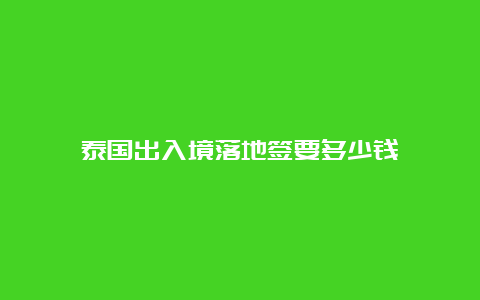 泰国出入境落地签要多少钱